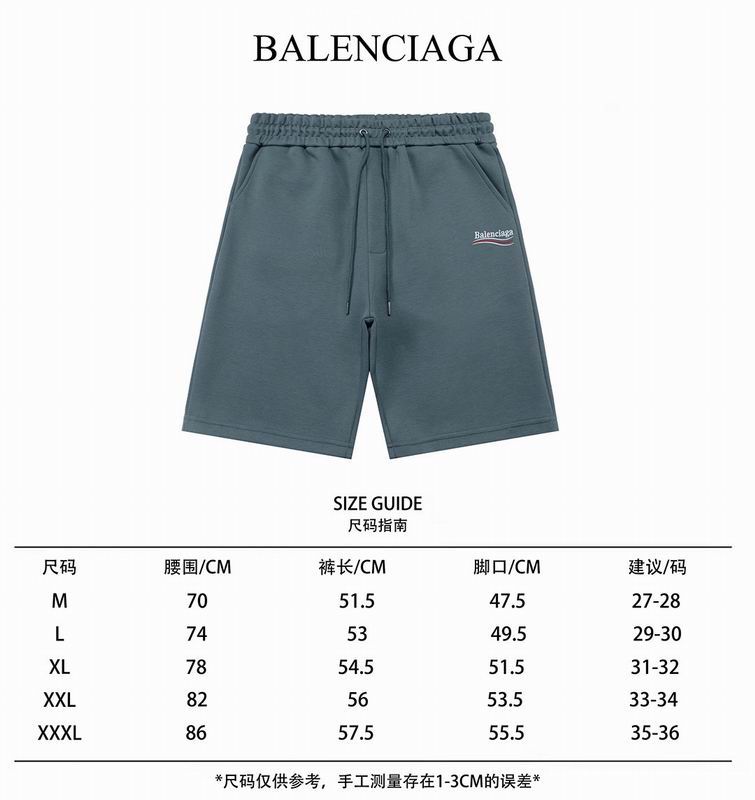 BALENCIAGA

Balenciaga

SIZE GUIDE
尺码指南

| 尺码 | 腰围/CM | 裤长/CM | 脚口/CM | 建议/码 |
|---|---|---|---|---|
| M | 70 | 51.5 | 47.5 | 27-28 |
| L | 74 | 53 | 49.5 | 29-30 |
| XL | 78 | 54.5 | 51.5 | 31-32 |
| XXL | 82 | 56 | 53.5 | 33-34 |
| XXXL | 86 | 57.5 | 55.5 | 35-36 |

*尺码仅供参考，手工测量存在1-3CM的误差*